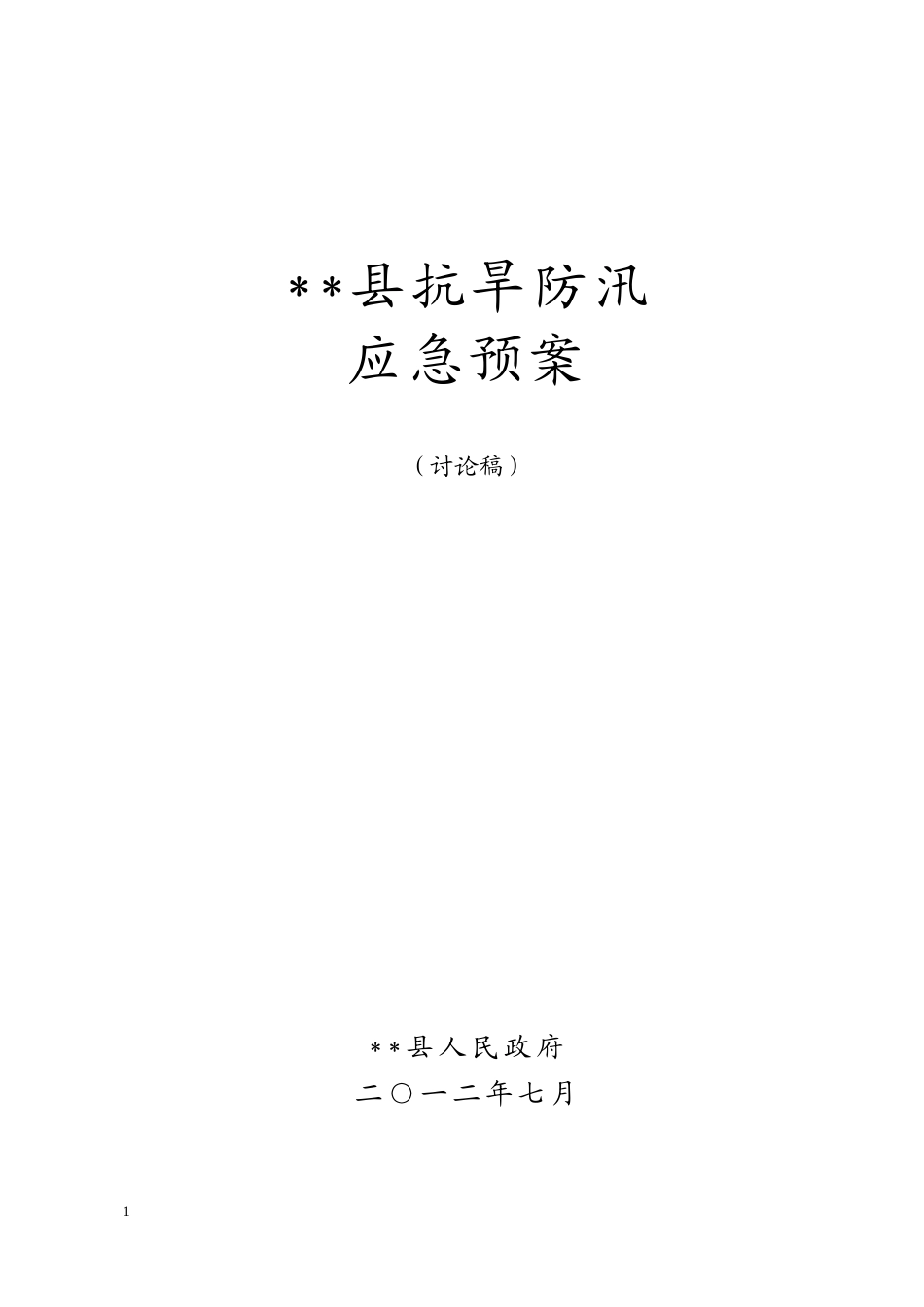 **县抗旱防汛
应急预案

（讨论稿）

**县人民政府
二〇一二年七月

1